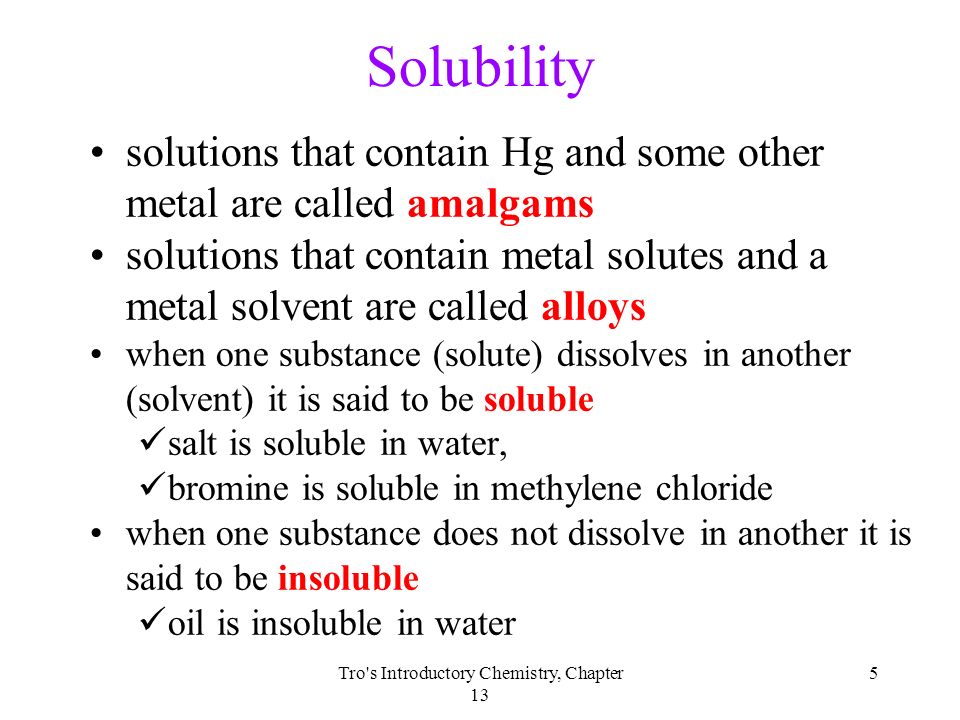 Solubility

• solutions that contain Hg and some other metal are called amalgams
• solutions that contain metal solutes and a metal solvent are called alloys
• when one substance (solute) dissolves in another (solvent) it is said to be soluble
✓salt is soluble in water,
✓bromine is soluble in methylene chloride
• when one substance does not dissolve in another it is said to be insoluble
✓oil is insoluble in water

Tro's Introductory Chemistry, Chapter 13

5